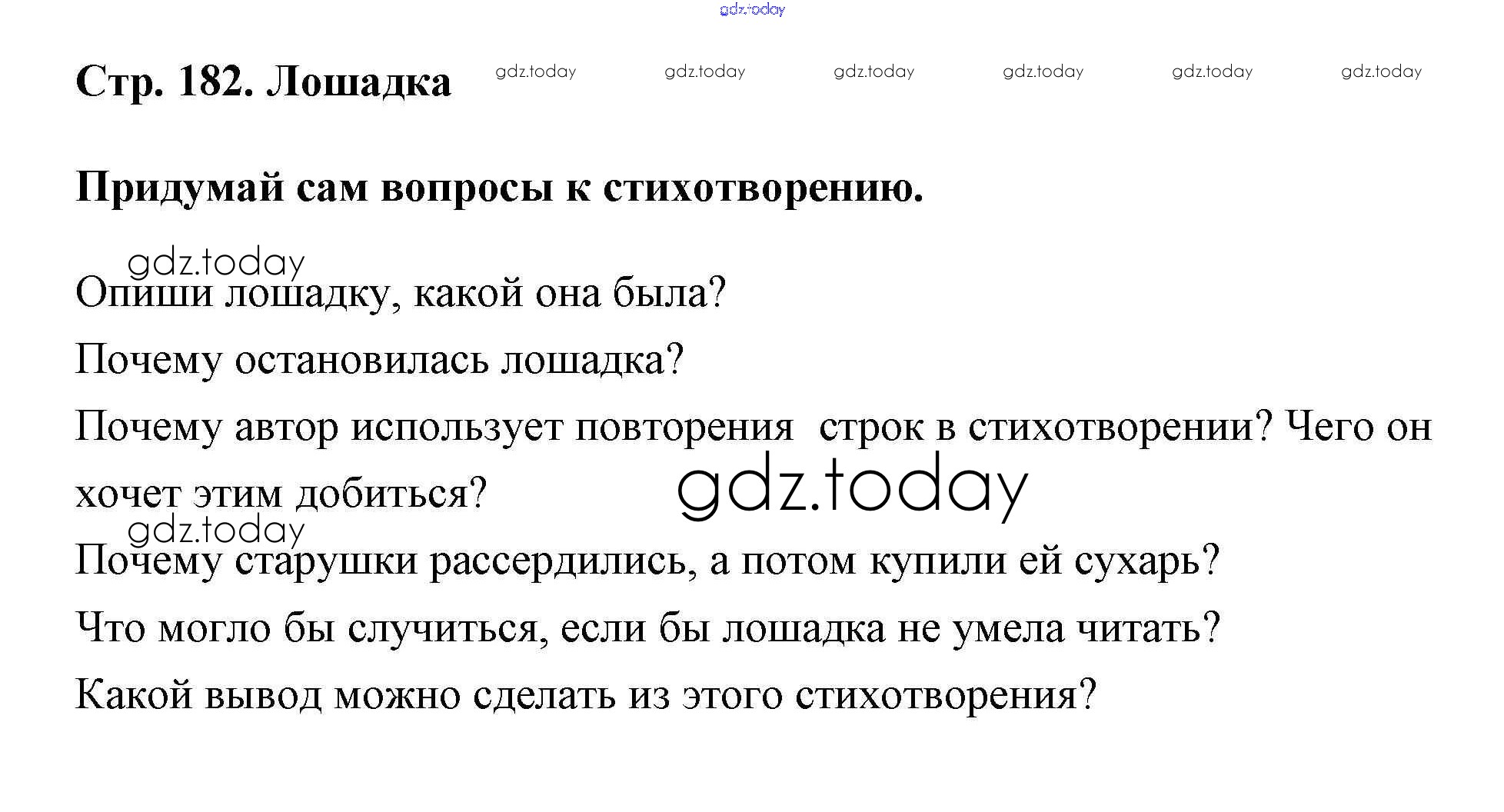 gdz.today

Стр. 182. Лошадка gdz.today gdz.today gdz.today gdz.today gdz.today gdz.today

Придумай сам вопросы к стихотворению.

gdz.today

Опиши лошадку, какой она была?

Почему остановилась лошадка?

Почему автор использует повторения строк в стихотворении? Чего он хочет этим добиться?

gdz.today

gdz.today

Почему старушки рассердились, а потом купили ей сухарь?

Что могло бы случиться, если бы лошадка не умела читать?

Какой вывод можно сделать из этого стихотворения?